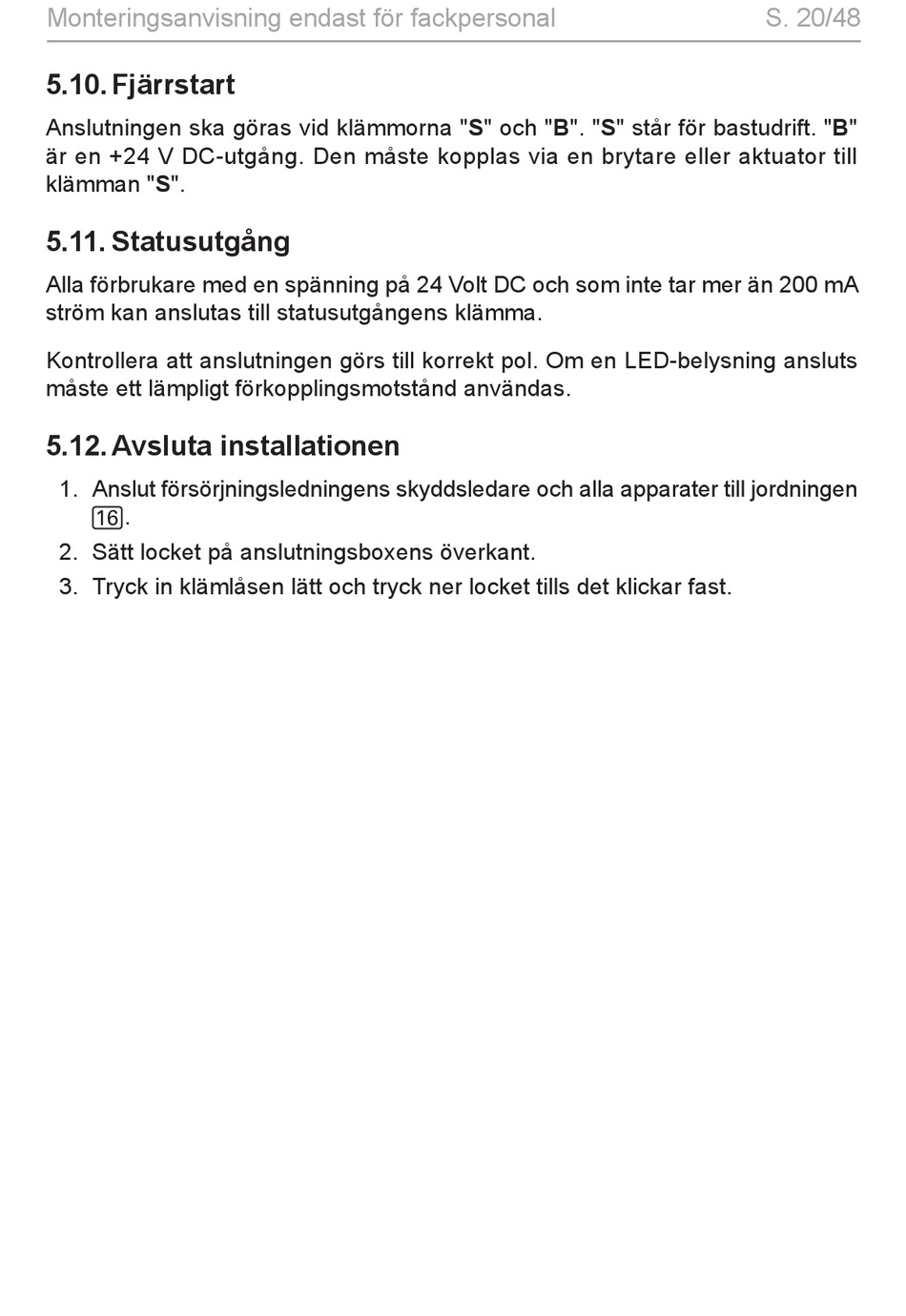 Monteringsanvisning endast för fackpersonal S. 20/48

5.10. Fjärrstart

Anslutningen ska göras vid klämmorna "S" och "B". "S" står för bastudrift. "B" är en +24 V DC-utgång. Den måste kopplas via en brytare eller aktuator till klämman "S".

5.11. Statusutgång

Alla förbrukare med en spänning på 24 Volt DC och som inte tar mer än 200 mA ström kan anslutas till statusutgångens klämma.

Kontrollera att anslutningen görs till korrekt pol. Om en LED-belysning ansluts måste ett lämpligt förkopplingsmotstånd användas.

5.12. Avsluta installationen

1. Anslut försörjningsledningens skyddsledare och alla apparater till jordningen 16.
2. Sätt locket på anslutningsboxens överkant.
3. Tryck in klämlåsen lätt och tryck ner locket tills det klickar fast.